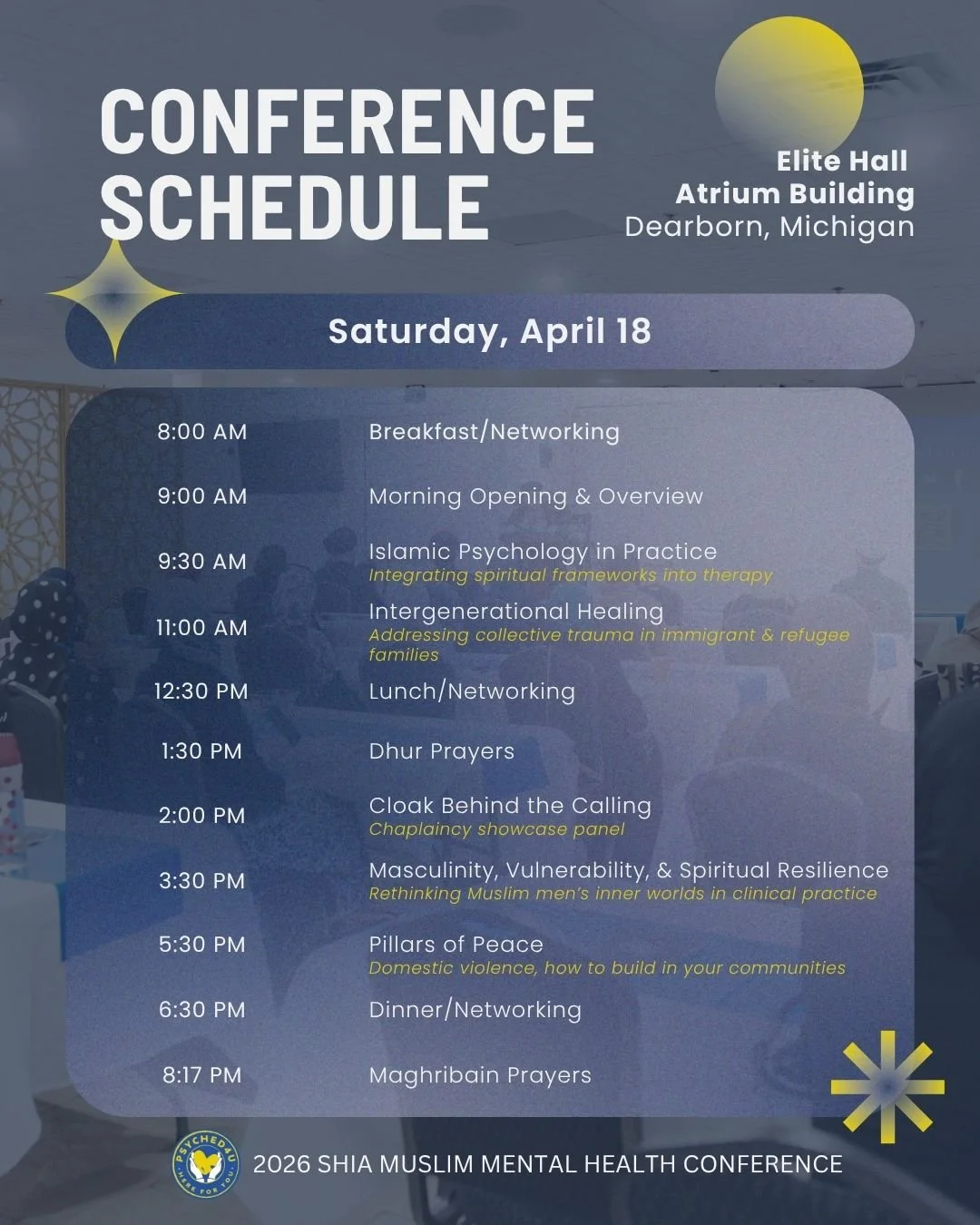 CONFERENCE SCHEDULE

Elite Hall
Atrium Building
Dearborn, Michigan

Saturday, April 18

8:00 AM
Breakfast/Networking

9:00 AM
Morning Opening & Overview

9:30 AM
Islamic Psychology in Practice
Integrating spiritual frameworks into therapy

11:00 AM
Intergenerational Healing
Addressing collective trauma in immigrant & refugee families

12:30 PM
Lunch/Networking

1:30 PM
Dhur Prayers

2:00 PM
Cloak Behind the Calling
Chaplaincy showcase panel

3:30 PM
Masculinity, Vulnerability, & Spiritual Resilience
Rethinking Muslim men's inner worlds in clinical practice

5:30 PM
Pillars of Peace
Domestic violence, how to build in your communities

6:30 PM
Dinner/Networking

8:17 PM
Maghribain Prayers

PSYCHED4U
HERE FOR YOU

2026 SHIA MUSLIM MENTAL HEALTH CONFERENCE